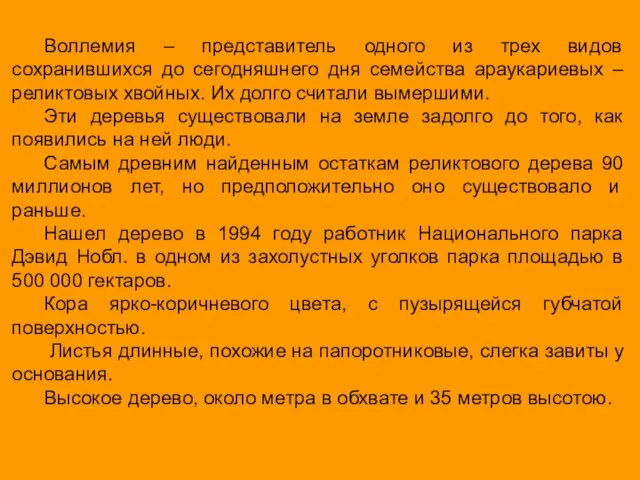 Воллемия – представитель одного из трех видов сохранившихся до сегодняшнего дня семейства араукариевых – реликтовых хвойных. Их долго считали вымершими.

Эти деревья существовали на земле задолго до того, как появились на ней люди.

Самым древним найденным остаткам реликтового дерева 90 миллионов лет, но предположительно оно существовало и раньше.

Нашел дерево в 1994 году работник Национального парка Дэвид Нобл. в одном из захолустных уголков парка площадью в 500 000 гектаров.

Кора ярко-коричневого цвета, с пузырящейся губчатой поверхностью.

Листья длинные, похожие на папоротниковые, слегка завиты у основания.

Высокое дерево, около метра в обхвате и 35 метров высотою.